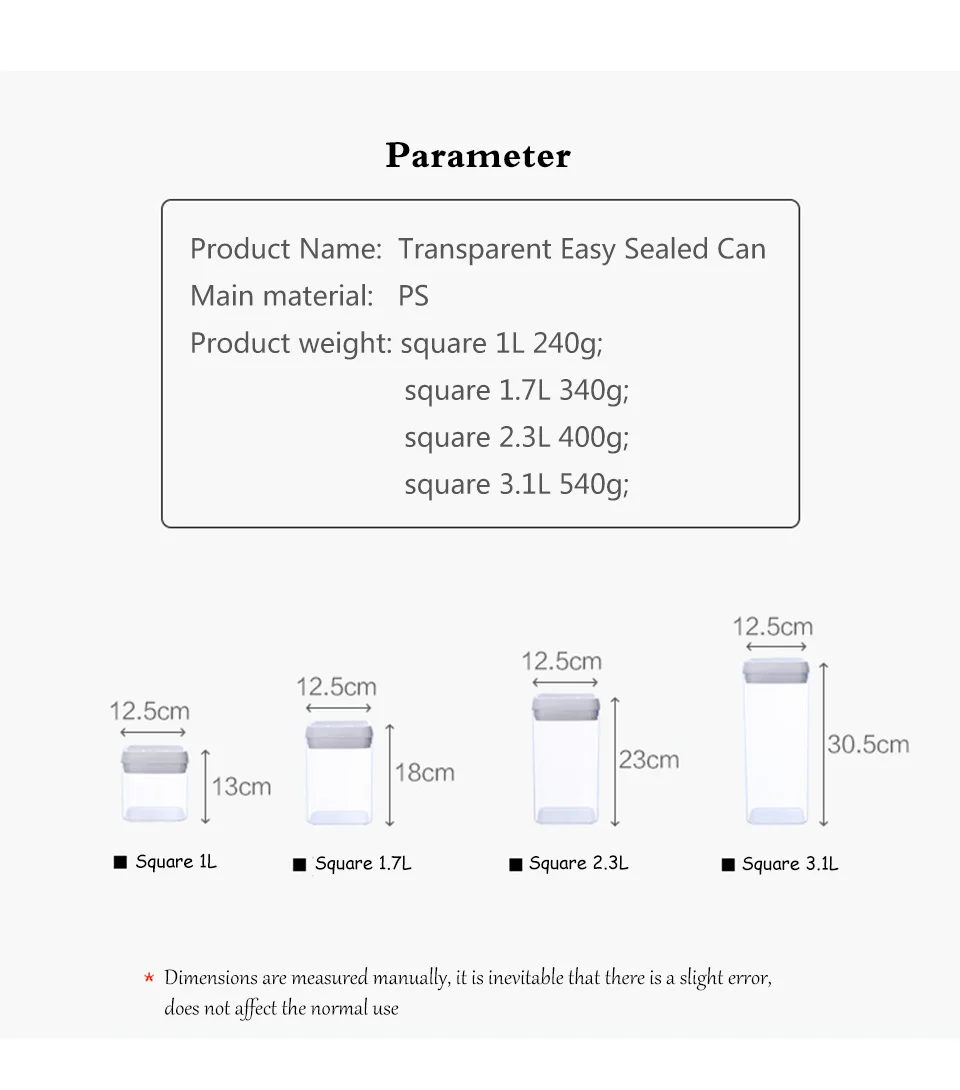 Parameter

Product Name: Transparent Easy Sealed Can
Main material: PS
Product weight: square 1L 240g;
square 1.7L 340g;
square 2.3L 400g;
square 3.1L 540g;

12.5cm
13cm
■ Square 1L

12.5cm
18cm
■ Square 1.7L

12.5cm
23cm
■ Square 2.3L

12.5cm
30.5cm
■ Square 3.1L

* Dimensions are measured manually, it is inevitable that there is a slight error, does not affect the normal use